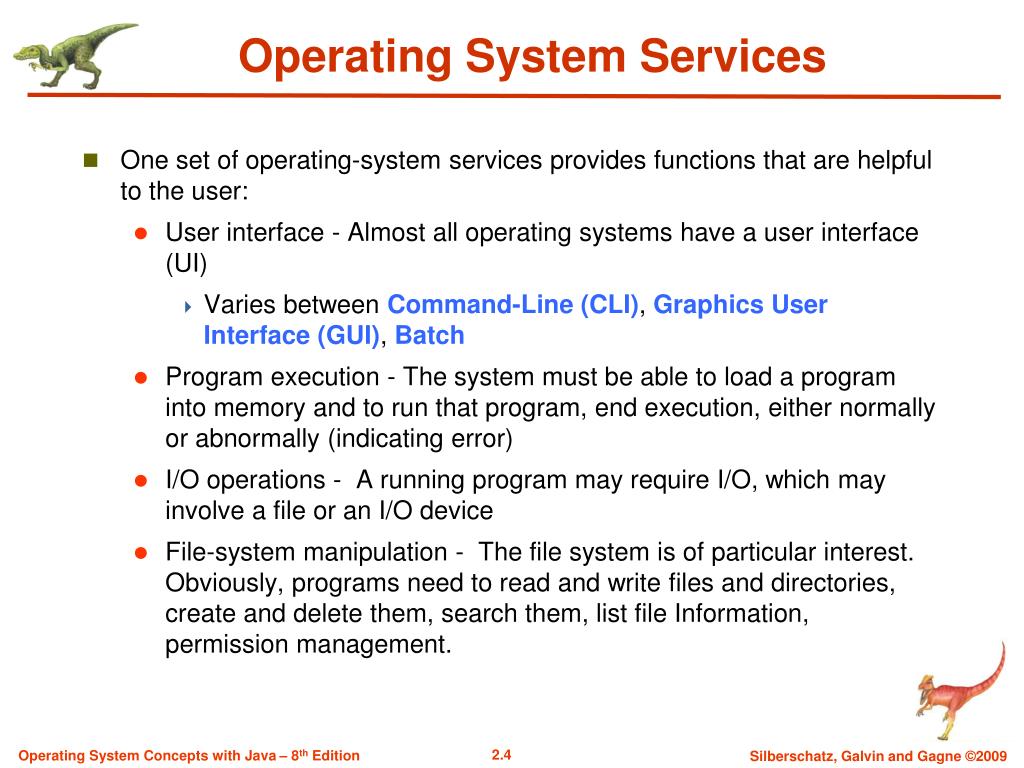 Operating System Services

One set of operating-system services provides functions that are helpful to the user:

User interface - Almost all operating systems have a user interface (UI)

Varies between Command-Line (CLI), Graphics User Interface (GUI), Batch

Program execution - The system must be able to load a program into memory and to run that program, end execution, either normally or abnormally (indicating error)

I/O operations - A running program may require I/O, which may involve a file or an I/O device

File-system manipulation - The file system is of particular interest. Obviously, programs need to read and write files and directories, create and delete them, search them, list file Information, permission management.

Operating System Concepts with Java – 8$^{th}$ Edition

2.4

Silberschatz, Galvin and Gagne ©2009